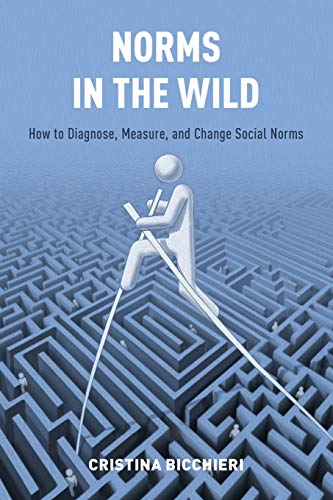 NORMS
IN THE WILD

How to Diagnose, Measure, and Change Social Norms

CRISTINA BICCHIERI